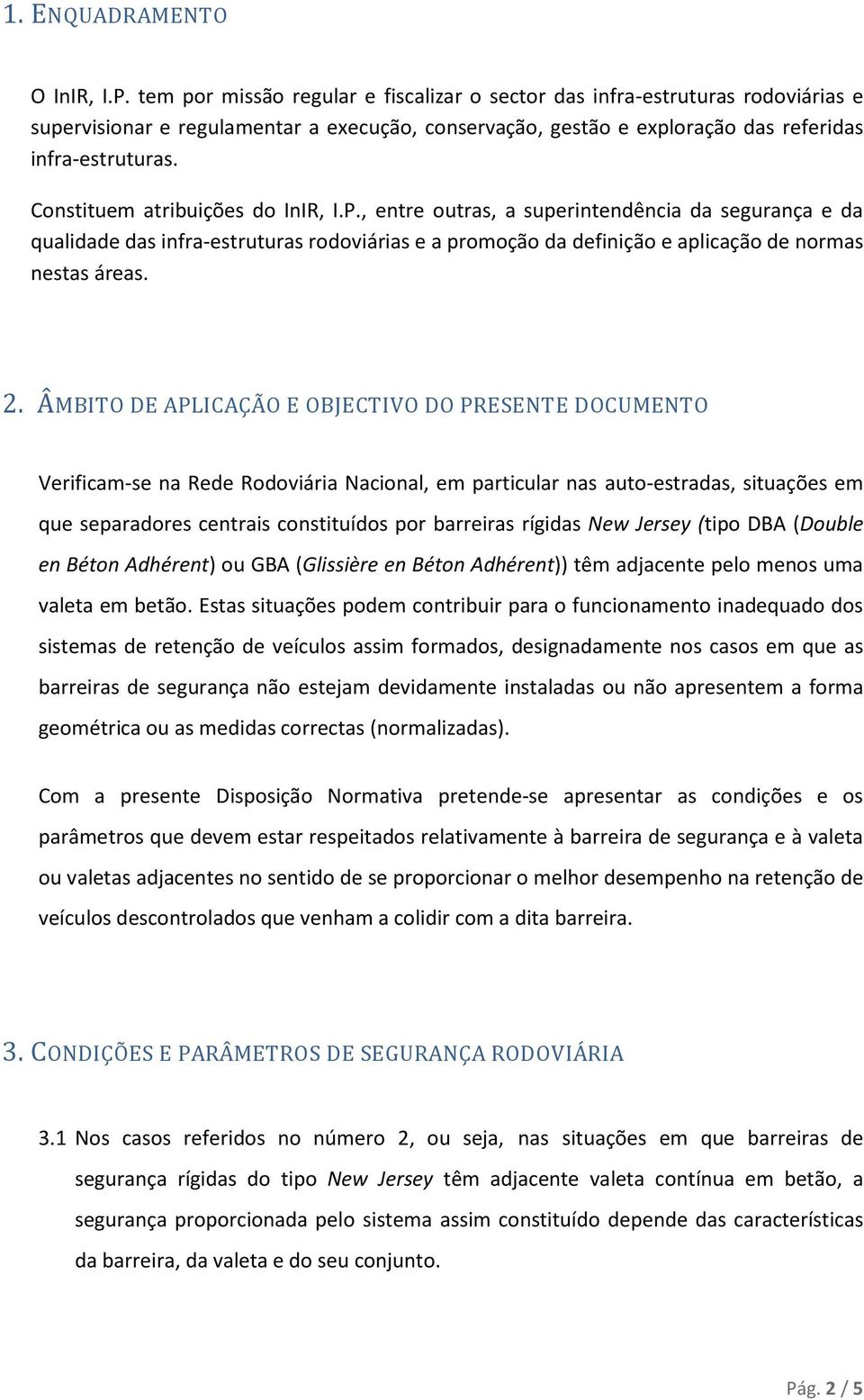 1. ENQUADRAMENTO

O InIR, I.P. tem por missão regular e fiscalizar o sector das infra-estruturas rodoviárias e supervisionar e regulamentar a execução, conservação, gestão e exploração das referidas infra-estruturas.

Constituem atribuições do InIR, I.P., entre outras, a superintendência da segurança e da qualidade das infra-estruturas rodoviárias e a promoção da definição e aplicação de normas nestas áreas.

2. ÂMBITO DE APLICAÇÃO E OBJECTIVO DO PRESENTE DOCUMENTO

Verificam-se na Rede Rodoviária Nacional, em particular nas auto-estradas, situações em que separadores centrais constituídos por barreiras rígidas New Jersey (tipo DBA (Double en Béton Adhérent) ou GBA (Glissière en Béton Adhérent)) têm adjacente pelo menos uma valeta em betão. Estas situações podem contribuir para o funcionamento inadequado dos sistemas de retenção de veículos assim formados, designadamente nos casos em que as barreiras de segurança não estejam devidamente instaladas ou não apresentem a forma geométrica ou as medidas correctas (normalizadas).

Com a presente Disposição Normativa pretende-se apresentar as condições e os parâmetros que devem estar respeitados relativamente à barreira de segurança e à valeta ou valetas adjacentes no sentido de se proporcionar o melhor desempenho na retenção de veículos descontrolados que venham a colidir com a dita barreira.

3. CONDIÇÕES E PARÂMETROS DE SEGURANÇA RODOVIÁRIA

3.1 Nos casos referidos no número 2, ou seja, nas situações em que barreiras de segurança rígidas do tipo New Jersey têm adjacente valeta contínua em betão, a segurança proporcionada pelo sistema assim constituído depende das características da barreira, da valeta e do seu conjunto.

Pág. 2 / 5